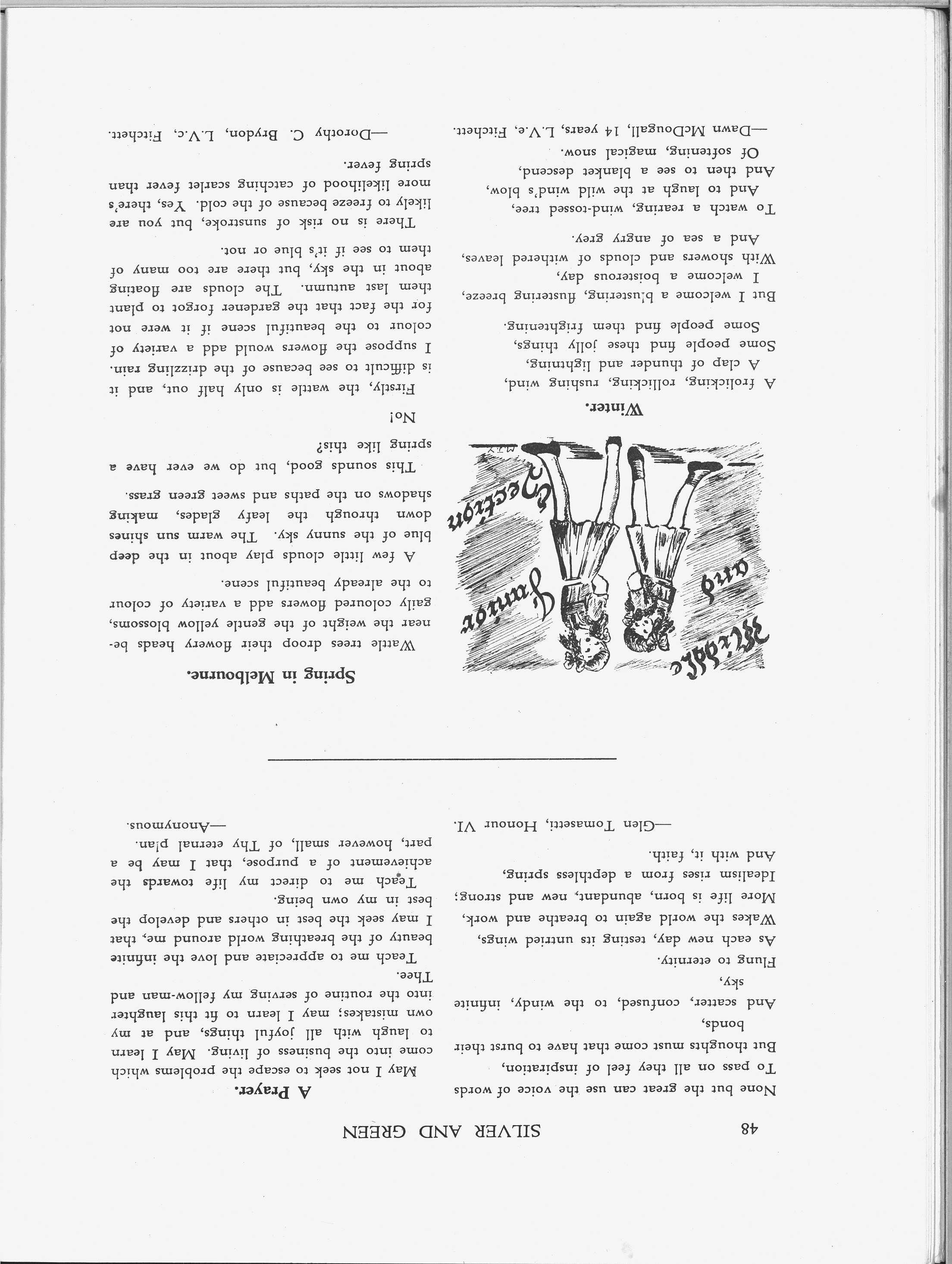 48 SILVER AND GREEN

None but the great can use the voice of words
To pass on all they feel of inspiration,
But thoughts must come that have to burst their bonds,
And scatter, confused, to the windy, infinite sky,
Flung to eternity.
As each new day, testing its untried wings,
Wakes the world again to breathe and work,
More life is born, abundant, new and strong;
Idealism rises from a depthless spring,
And with it, faith.

—Glen Tomasetti, Honour VI.

A Prayer.

May I not seek to escape the problems which come into the business of living. May I learn to laugh with all joyful things, and at my own mistakes; may I learn to fit this laughter into the routine of serving my fellow-man and Thee.

Teach me to appreciate and love the infinite beauty of the breathing world around me, that I may seek the best in others and develop the best in my own being.

Teach me to direct my life towards the achievement of a purpose, that I may be a part, however small, of Thy eternal plan.

—Anonymous.

Middle and Junior Section

Winter.

A frolicking, rollicking, rushing wind,
A clap of thunder and lightning,
Some people find these jolly things,
Some people find them frightening.

But I welcome a blustering, flustering breeze,
I welcome a boisterous day,
With showers and clouds of withered leaves,
And a sea of angry grey.

To watch a rearing, wind-tossed tree,
And to laugh at the wild wind's blow,
And then to see a blanket descend,
Of softening, magical snow.

—Dawn McDougall, 14 years, L.V.e, Fitchett.

Spring in Melbourne.

Wattle trees droop their flowery heads beneath the weight of the gentle yellow blossoms, gaily coloured flowers add a variety of colour to the already beautiful scene.

A few little clouds play about in the deep blue of the sunny sky. The warm sun shines down through the leafy glades, making shadows on the paths and sweet green grass.

This sounds good, but do we ever have a spring like this?

No!

Firstly, the wattle is only half out, and it is difficult to see because of the drizzling rain. I suppose the flowers would add a variety of colour to the beautiful scene if it were not for the fact that the gardener forgot to plant them last autumn. The clouds are floating about in the sky, but there are too many of them to see if it's blue or not.

There is no risk of sunstroke, but you are likely to freeze because of the cold. Yes, there's more likelihood of catching scarlet fever than spring fever.

—Dorothy C. Brydon, L.V.c, Fitchett.